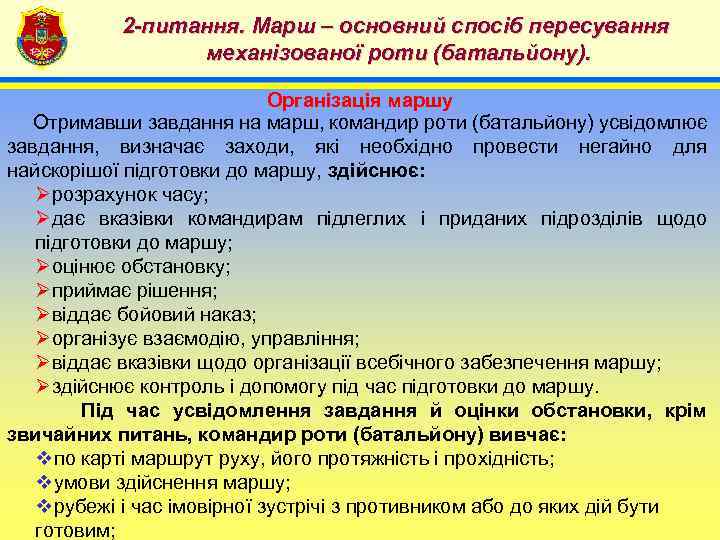 2-питання. Марш – основний спосіб пересування механізованої роти (батальйону).

Організація маршу

Отримавши завдання на марш, командир роти (батальйону) усвідомлює завдання, визначає заходи, які необхідно провести негайно для найскорішої підготовки до маршу, здійснює:

➢розрахунок часу;
➢дає вказівки командирам підлеглих і приданих підрозділів щодо підготовки до маршу;
➢оцінює обстановку;
➢приймає рішення;
➢віддає бойовий наказ;
➢організує взаємодію, управління;
➢віддає вказівки щодо організації всебічного забезпечення маршу;
➢здійснює контроль і допомогу під час підготовки до маршу.

Під час усвідомлення завдання й оцінки обстановки, крім звичайних питань, командир роти (батальйону) вивчає:

❖по карті маршрут руху, його протяжність і прохідність;
❖умови здійснення маршу;
❖рубежі і час імовірної зустрічі з противником або до яких дій бути готовим;